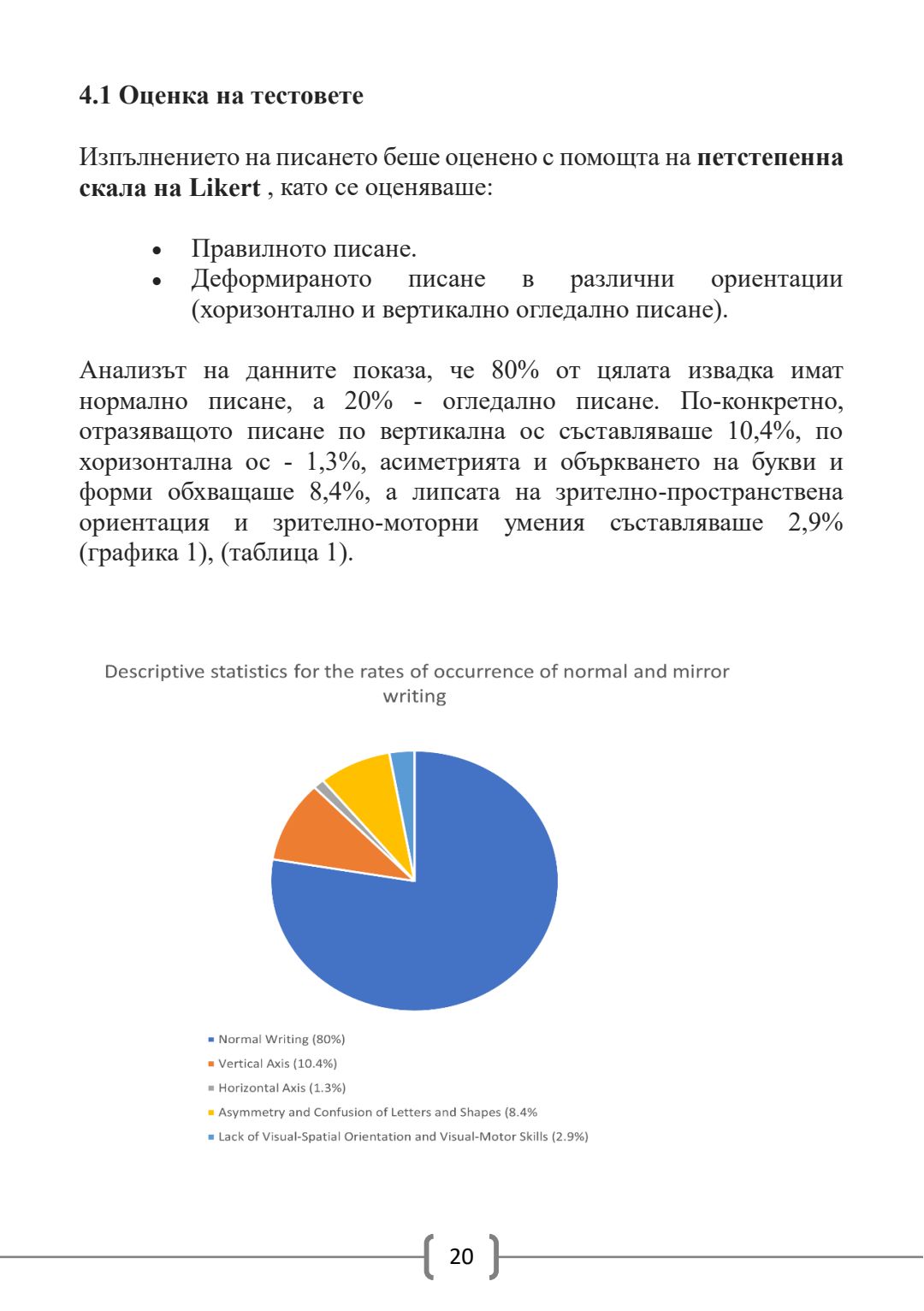 4.1 Оценка на тестовете

Изпълнението на писането беше оценено с помощта на петстепенна скала на Likert , като се оценяваше:

• Правилното писане.
• Деформираното писане в различни ориентации (хоризонтално и вертикално огледално писане).

Анализът на данните показа, че 80% от цялата извадка имат нормално писане, а 20% - огледално писане. По-конкретно, отразяващото писане по вертикална ос съставляваше 10,4%, по хоризонтална ос - 1,3%, асиметрията и объркването на букви и форми обхващаше 8,4%, а липсата на зрително-пространствена ориентация и зрително-моторни умения съставляваше 2,9% (графика 1), (таблица 1).

Descriptive statistics for the rates of occurrence of normal and mirror writing

Normal Writing (80%)
Vertical Axis (10.4%)
Horizontal Axis (1.3%)
Asymmetry and Confusion of Letters and Shapes (8.4%
Lack of Visual-Spatial Orientation and Visual-Motor Skills (2.9%)

20